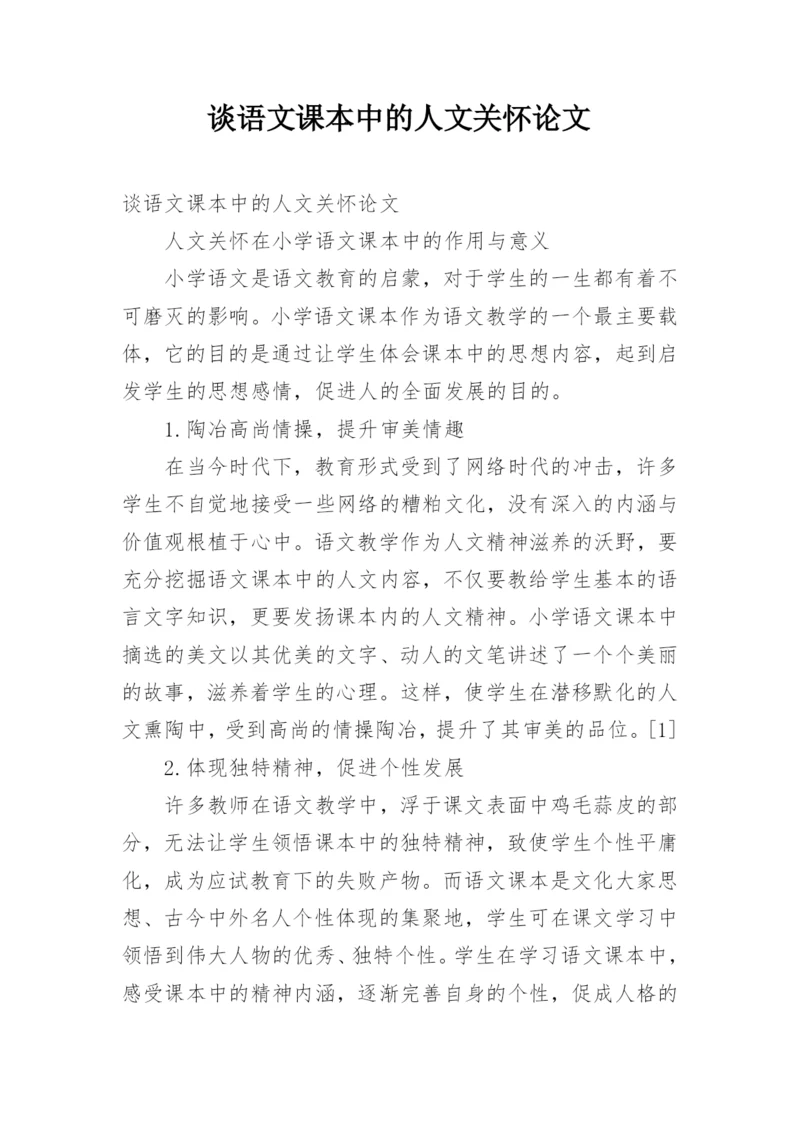 谈语文课本中的人文关怀论文

谈语文课本中的人文关怀论文

人文关怀在小学语文课本中的作用与意义

小学语文是语文教育的启蒙，对于学生的一生都有着不可磨灭的影响。小学语文课本作为语文教学的一个最主要载体，它的目的是通过让学生体会课本中的思想内容，起到启发学生的思想感情，促进人的全面发展的目的。

1.陶冶高尚情操，提升审美情趣

在当今时代下，教育形式受到了网络时代的冲击，许多学生不自觉地接受一些网络的糟粕文化，没有深入的内涵与价值观根植于心中。语文教学作为人文精神滋养的沃野，要充分挖掘语文课本中的人文内容，不仅要教给学生基本的语言文字知识，更要发扬课本内的人文精神。小学语文课本中摘选的美文以其优美的文字、动人的文笔讲述了一个个美丽的故事，滋养着学生的心理。这样，使学生在潜移默化的人文熏陶中，受到高尚的情操陶冶，提升了其审美的品位。[1]

2.体现独特精神，促进个性发展

许多教师在语文教学中，浮于课文表面中鸡毛蒜皮的部分，无法让学生领悟课本中的独特精神，致使学生个性平庸化，成为应试教育下的失败产物。而语文课本是文化大家思想、古今中外名人个性体现的集聚地，学生可在课文学习中领悟到伟大人物的优秀、独特个性。学生在学习语文课本中，感受课本中的精神内涵，逐渐完善自身的个性，促成人格的